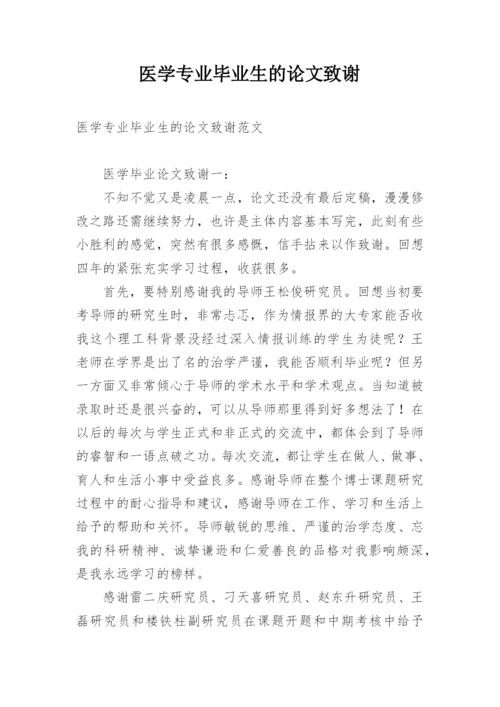 医学专业毕业生的论文致谢

医学专业毕业生的论文致谢范文

医学毕业论文致谢一：

不知不觉又是凌晨一点，论文还没有最后定稿，漫漫修改之路还需继续努力，也许是主体内容基本写完，此刻有些小胜利的感觉，突然有很多感慨，信手拈来以作致谢。回想四年的紧张充实学习过程，收获很多。

首先，要特别感谢我的导师王松俊研究员。回想当初要考导师的研究生时，非常忐忑，作为情报界的大专家能否收我这个理工科背景没经过深入情报训练的学生为徒呢？王老师在学界是出了名的治学严谨，我能否顺利毕业呢？但另一方面又非常倾心于导师的学术水平和学术观点。当知道被录取时还是很兴奋的，可以从导师那里得到好多想法了！在以后的每次与学生正式和非正式的交流中，都体会到了导师的睿智和一语点破之功。每次交流，都让学生在做人、做事、育人和生活小事中受益良多。感谢导师在整个博士课题研究过程中的耐心指导和建议，感谢导师在工作、学习和生活上给予的帮助和关怀。导师敏锐的思维、严谨的治学态度、忘我的科研精神、诚挚谦逊和仁爱善良的品格对我影响颇深，是我永远学习的榜样。

感谢雷二庆研究员、刁天喜研究员、赵东升研究员、王磊研究员和楼铁柱副研究员在课题开题和中期考核中给予